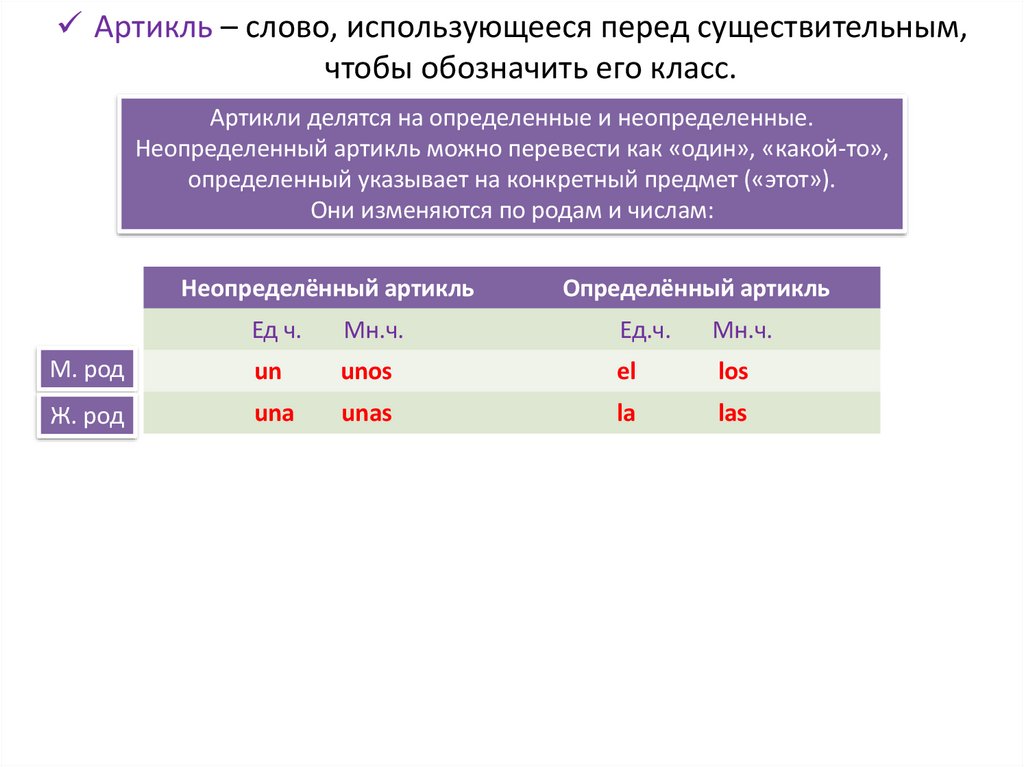 ✓ Артикль – слово, использующееся перед существительным, чтобы обозначить его класс.

Артикли делятся на определенные и неопределенные. Неопределенный артикль можно перевести как «один», «какой-то», определенный указывает на конкретный предмет («этот»). Они изменяются по родам и числам:

| | Неопределённый артикль | | Определённый артикль | |
|---|---|---|---|---|
| | Ед ч. | Мн.ч. | Ед.ч. | Мн.ч. |
| М. род | un | unos | el | los |
| Ж. род | una | unas | la | las |